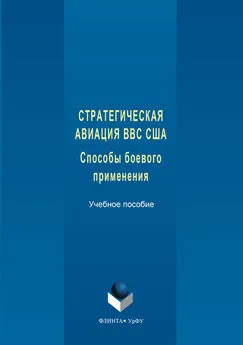 СТРАТЕГИЧЕСКАЯ АВИАЦИЯ ВВС США

Способы боевого применения

Учебное пособие

ФЛИНТА • УрФУ